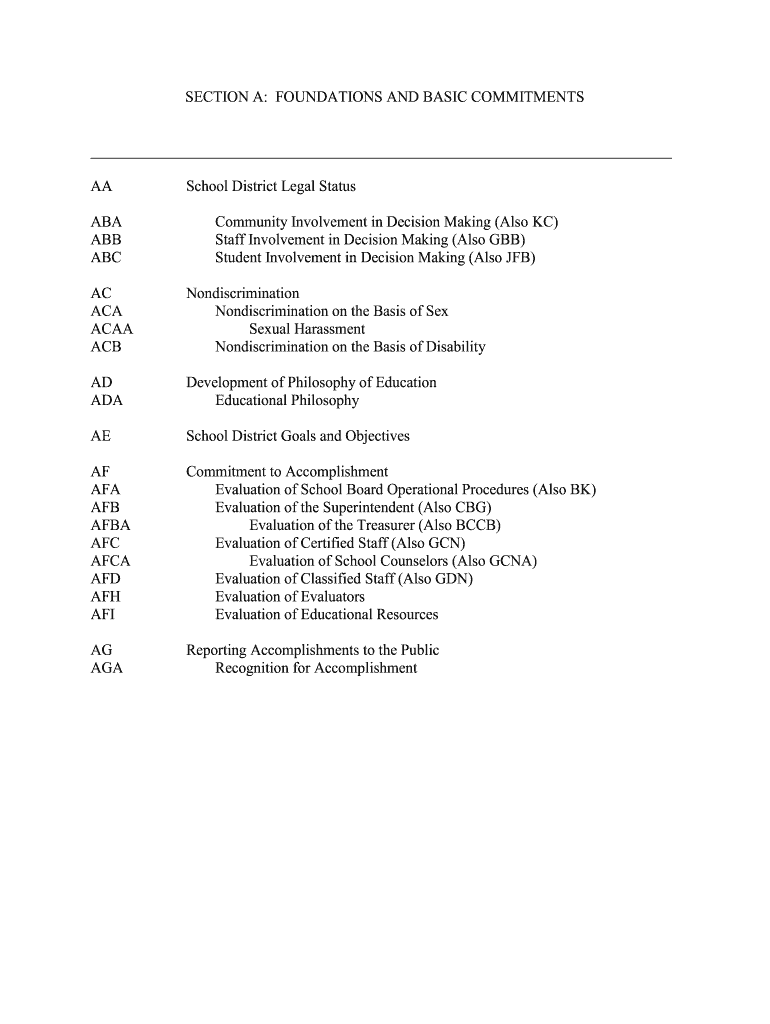 SECTION A: FOUNDATIONS AND BASIC COMMITMENTS

AA School District Legal Status

ABA Community Involvement in Decision Making (Also KC)
ABB Staff Involvement in Decision Making (Also GBB)
ABC Student Involvement in Decision Making (Also JFB)

AC Nondiscrimination
ACA Nondiscrimination on the Basis of Sex
ACAA Sexual Harassment
ACB Nondiscrimination on the Basis of Disability

AD Development of Philosophy of Education
ADA Educational Philosophy

AE School District Goals and Objectives

AF Commitment to Accomplishment
AFA Evaluation of School Board Operational Procedures (Also BK)
AFB Evaluation of the Superintendent (Also CBG)
AFBA Evaluation of the Treasurer (Also BCCB)
AFC Evaluation of Certified Staff (Also GCN)
AFCA Evaluation of School Counselors (Also GCNA)
AFD Evaluation of Classified Staff (Also GDN)
AFH Evaluation of Evaluators
AFI Evaluation of Educational Resources

AG Reporting Accomplishments to the Public
AGA Recognition for Accomplishment